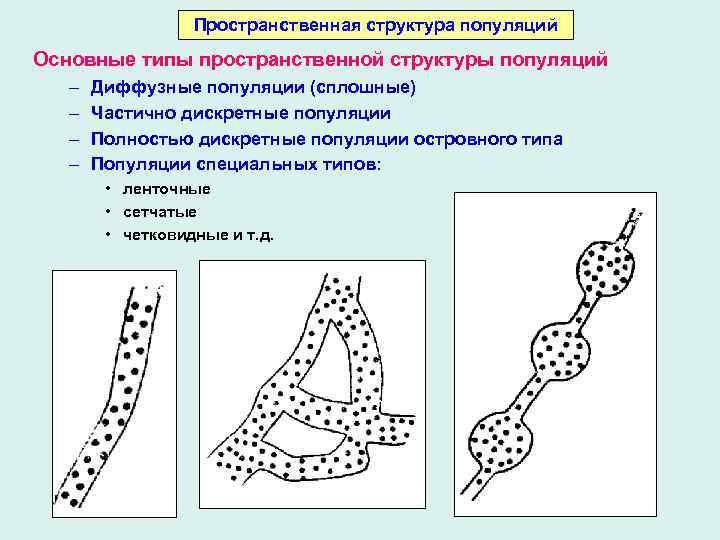 Пространственная структура популяций

Основные типы пространственной структуры популяций

– Диффузные популяции (сплошные)
– Частично дискретные популяции
– Полностью дискретные популяции островного типа
– Популяции специальных типов:
• ленточные
• сетчатые
• четковидные и т.д.